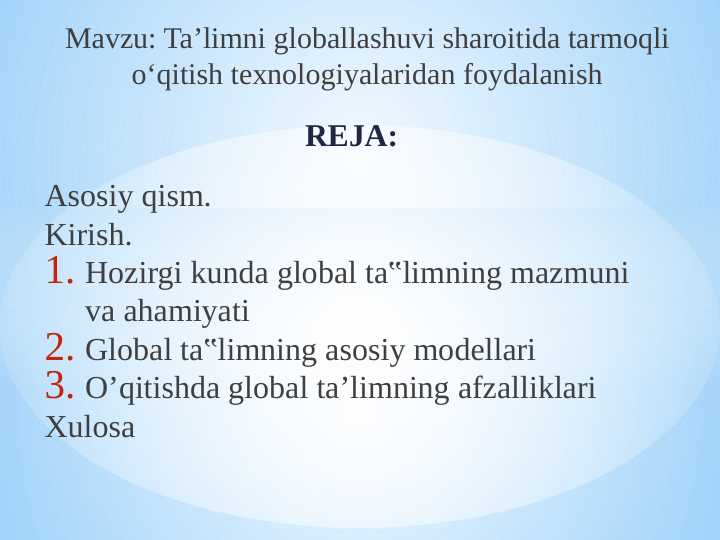 Mavzu: Ta’limni globallashuvi sharoitida tarmoqli o‘qitish texnologiyalaridan foydalanish

REJA:

Asosiy qism.
Kirish.
1. Hozirgi kunda global ta‟limning mazmuni va ahamiyati
2. Global ta‟limning asosiy modellari
3. O’qitishda global ta’limning afzalliklari
Xulosa